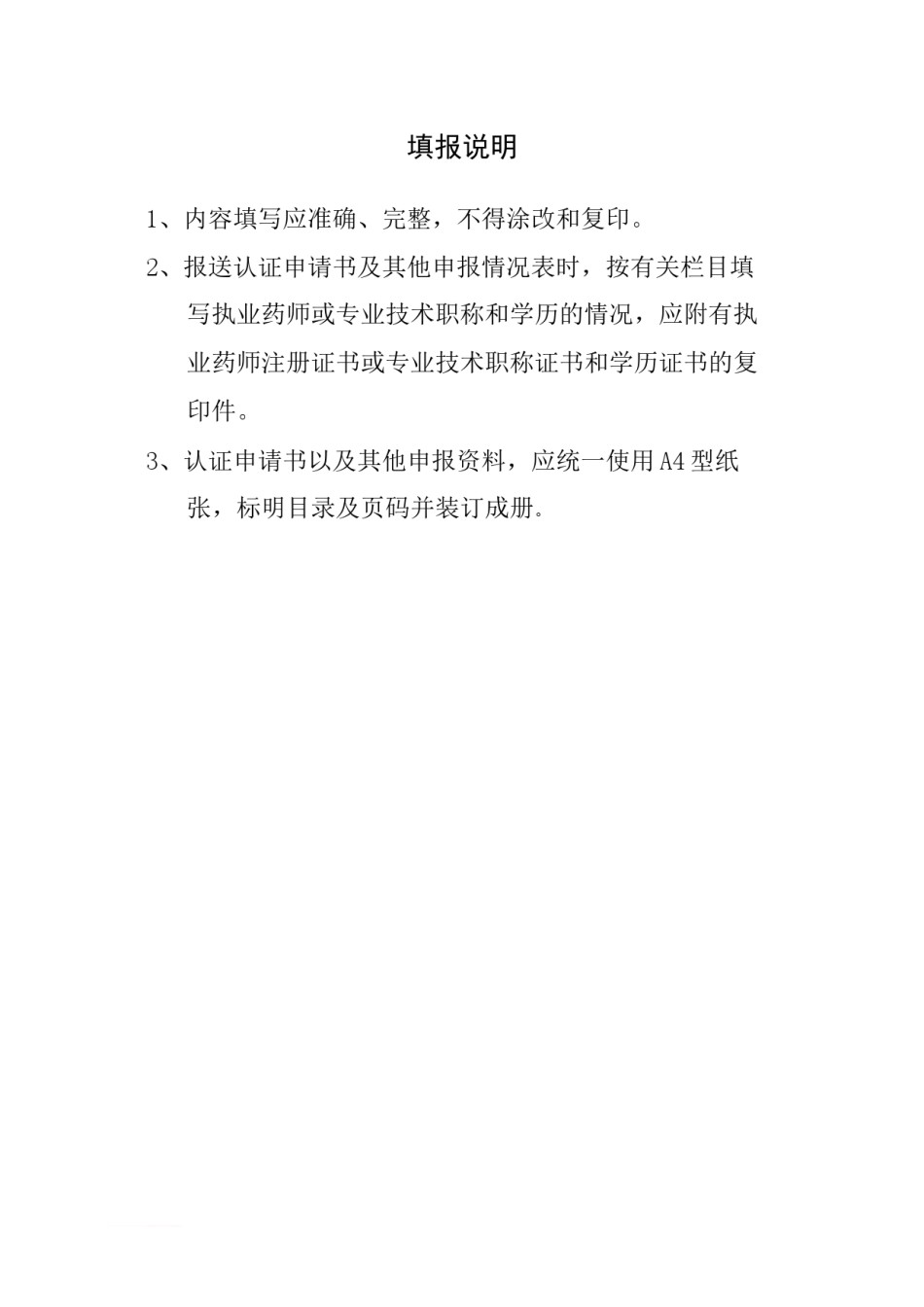 填报说明

1、内容填写应准确、完整，不得涂改和复印。

2、报送认证申请书及其他申报情况表时，按有关栏目填写执业药师或专业技术职称和学历的情况，应附有执业药师注册证书或专业技术职称证书和学历证书的复印件。

3、认证申请书以及其他申报资料，应统一使用A4型纸张，标明目录及页码并装订成册。